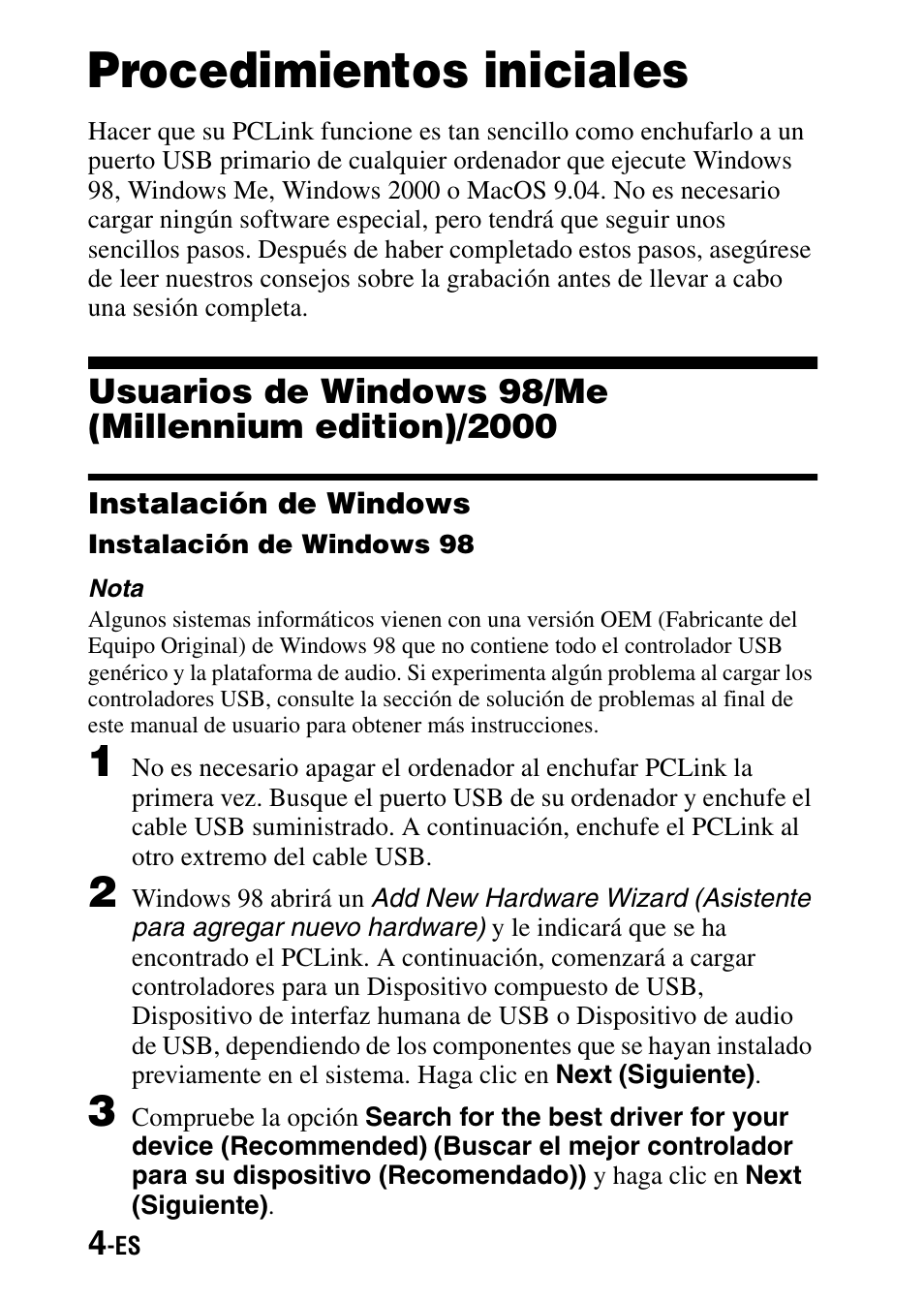 Procedimientos iniciales

Hacer que su PCLink funcione es tan sencillo como enchufarlo a un puerto USB primario de cualquier ordenador que ejecute Windows 98, Windows Me, Windows 2000 o MacOS 9.04. No es necesario cargar ningún software especial, pero tendrá que seguir unos sencillos pasos. Después de haber completado estos pasos, asegúrese de leer nuestros consejos sobre la grabación antes de llevar a cabo una sesión completa.

Usuarios de Windows 98/Me (Millennium edition)/2000

Instalación de Windows

Instalación de Windows 98

Nota

Algunos sistemas informáticos vienen con una versión OEM (Fabricante del Equipo Original) de Windows 98 que no contiene todo el controlador USB genérico y la plataforma de audio. Si experimenta algún problema al cargar los controladores USB, consulte la sección de solución de problemas al final de este manual de usuario para obtener más instrucciones.

1 No es necesario apagar el ordenador al enchufar PCLink la primera vez. Busque el puerto USB de su ordenador y enchufe el cable USB suministrado. A continuación, enchufe el PCLink al otro extremo del cable USB.

2 Windows 98 abrirá un Add New Hardware Wizard (Asistente para agregar nuevo hardware) y le indicará que se ha encontrado el PCLink. A continuación, comenzará a cargar controladores para un Dispositivo compuesto de USB, Dispositivo de interfaz humana de USB o Dispositivo de audio de USB, dependiendo de los componentes que se hayan instalado previamente en el sistema. Haga clic en Next (Siguiente).

3 Compruebe la opción Search for the best driver for your device (Recommended) (Buscar el mejor controlador para su dispositivo (Recomendado)) y haga clic en Next (Siguiente).

4-ES